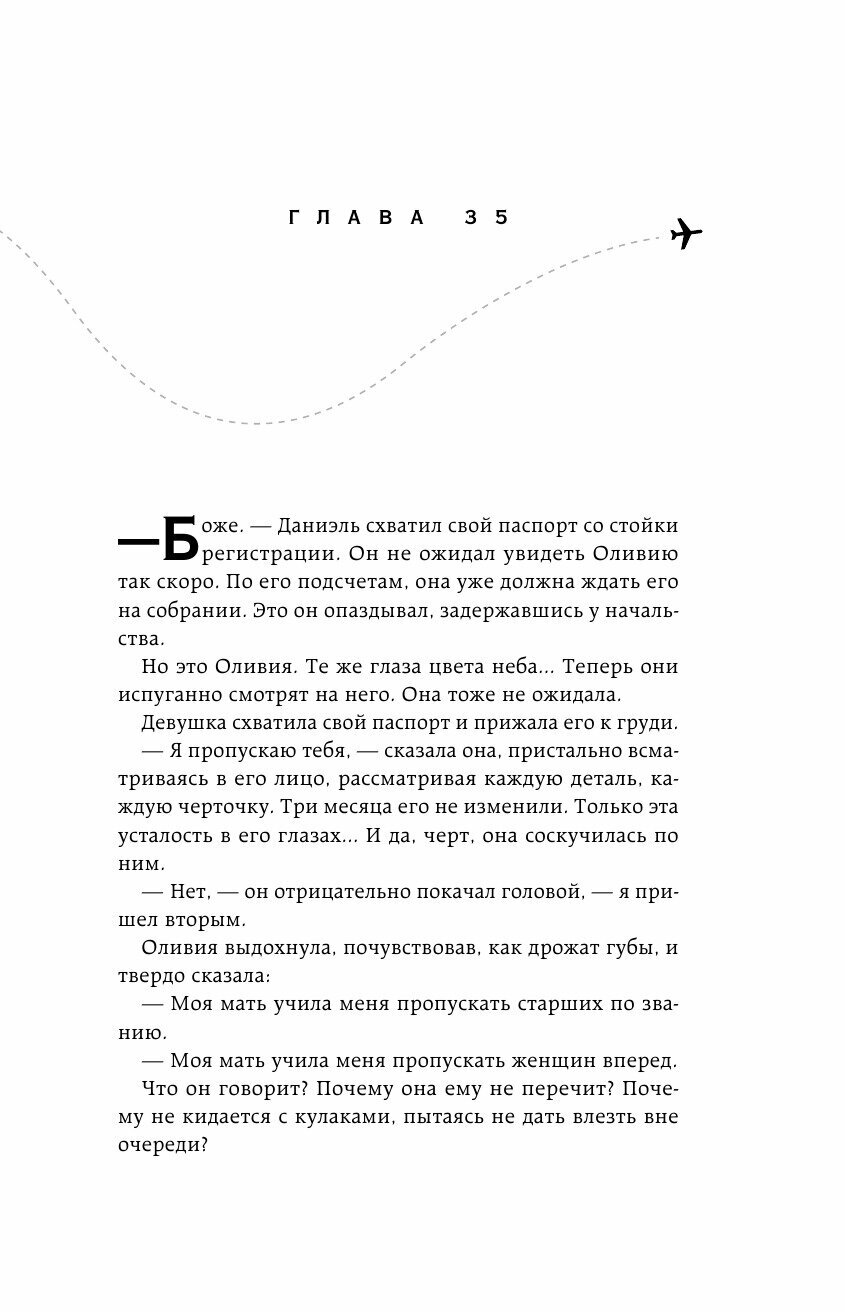 ГЛАВА 35

— Боже. — Даниэль схватил свой паспорт со стойки регистрации. Он не ожидал увидеть Оливию так скоро. По его подсчетам, она уже должна ждать его на собрании. Это он опаздывал, задержавшись у начальства.

Но это Оливия. Те же глаза цвета неба... Теперь они испуганно смотрят на него. Она тоже не ожидала.

Девушка схватила свой паспорт и прижала его к груди.

— Я пропускаю тебя, — сказала она, пристально всматриваясь в его лицо, рассматривая каждую деталь, каждую черточку. Три месяца его не изменили. Только эта усталость в его глазах... И да, черт, она соскучилась по ним.

— Нет, — он отрицательно покачал головой, — я пришел вторым.

Оливия выдохнула, почувствовав, как дрожат губы, и твердо сказала:

— Моя мать учила меня пропускать старших по званию.

— Моя мать учила меня пропускать женщин вперед.

Что он говорит? Почему она ему не перечит? Почему не кидается с кулаками, пытаясь не дать влезть вне очереди?